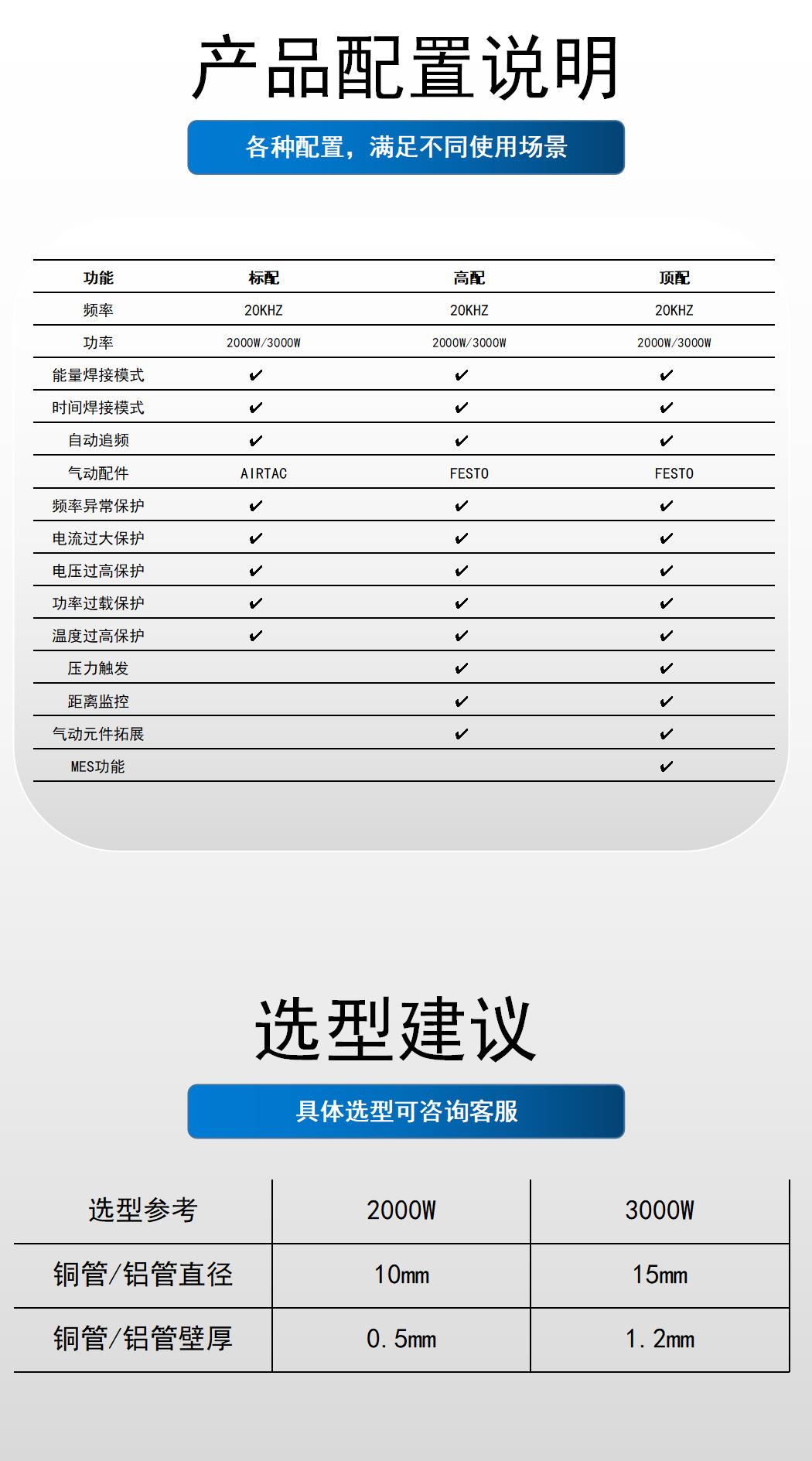 产品配置说明

各种配置，满足不同使用场景

| 功能 | 标配 | 高配 | 顶配 |
|---|---|---|---|
| 频率 | 20KHZ | 20KHZ | 20KHZ |
| 功率 | 2000W/3000W | 2000W/3000W | 2000W/3000W |
| 能量焊接模式 | ✔ | ✔ | ✔ |
| 时间焊接模式 | ✔ | ✔ | ✔ |
| 自动追频 | ✔ | ✔ | ✔ |
| 气动配件 | AIRTAC | FESTO | FESTO |
| 频率异常保护 | ✔ | ✔ | ✔ |
| 电流过大保护 | ✔ | ✔ | ✔ |
| 电压过高保护 | ✔ | ✔ | ✔ |
| 功率过载保护 | ✔ | ✔ | ✔ |
| 温度过高保护 | ✔ | ✔ | ✔ |
| 压力触发 | | ✔ | ✔ |
| 距离监控 | | ✔ | ✔ |
| 气动元件拓展 | | ✔ | ✔ |
| MES功能 | | | ✔ |

选型建议

具体选型可咨询客服

| 选型参考 | 2000W | 3000W |
|---|---|---|
| 铜管/铝管直径 | 10mm | 15mm |
| 铜管/铝管壁厚 | 0.5mm | 1.2mm |